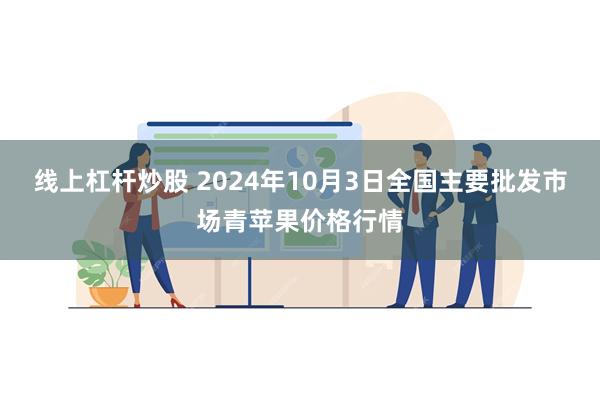 线上杠杆炒股 2024年10月3日全国主要批发市场青苹果价格行情